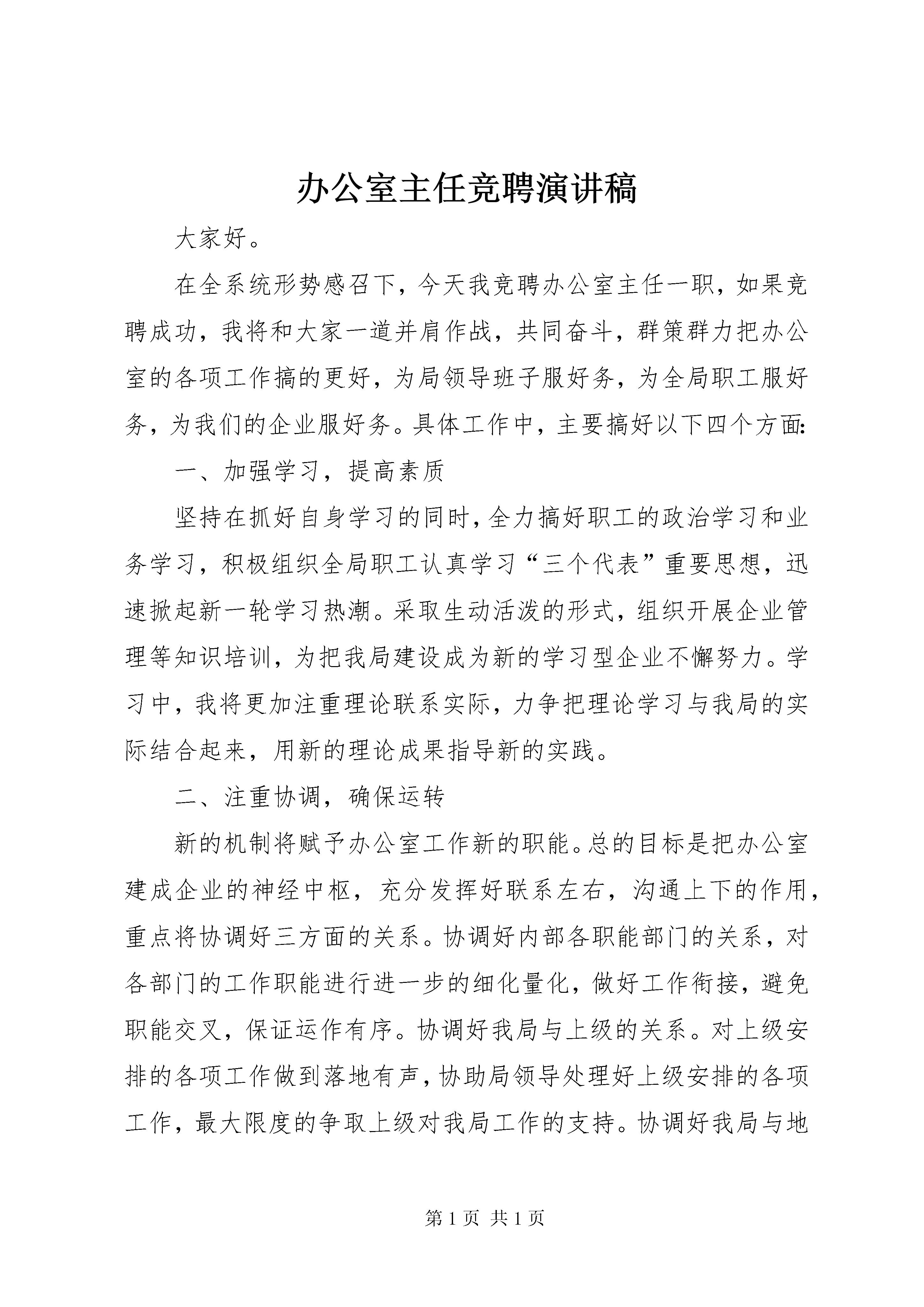 办公室主任竞聘演讲稿

大家好。

在全系统形势感召下，今天我竞聘办公室主任一职，如果竞聘成功，我将和大家一道并肩作战，共同奋斗，群策群力把办公室的各项工作搞的更好，为局领导班子服好务，为全局职工服好务，为我们的企业服好务。具体工作中，主要搞好以下四个方面:

一、加强学习，提高素质

坚持在抓好自身学习的同时，全力搞好职工的政治学习和业务学习，积极组织全局职工认真学习“三个代表”重要思想，迅速掀起新一轮学习热潮。采取生动活泼的形式，组织开展企业管理等知识培训，为把我局建设成为新的学习型企业不懈努力。学习中，我将更加注重理论联系实际，力争把理论学习与我局的实际结合起来，用新的理论成果指导新的实践。

二、注重协调，确保运转

新的机制将赋予办公室工作新的职能。总的目标是把办公室建成企业的神经中枢，充分发挥好联系左右，沟通上下的作用，重点将协调好三方面的关系。协调好内部各职能部门的关系，对各部门的工作职能进行进一步的细化量化，做好工作衔接，避免职能交叉，保证运作有序。协调好我局与上级的关系。对上级安排的各项工作做到落地有声，协助局领导处理好上级安排的各项工作，最大限度的争取上级对我局工作的支持。协调好我局与地

第 1 页 共 1 页